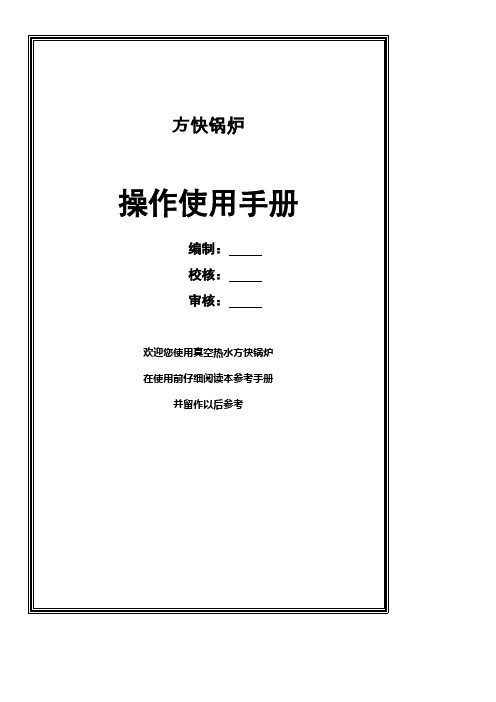 方快锅炉

操作使用手册

编制：_____

校核：_____

审核：_____

欢迎您使用真空热水方快锅炉

在使用前仔细阅读本参考手册

并留作以后参考